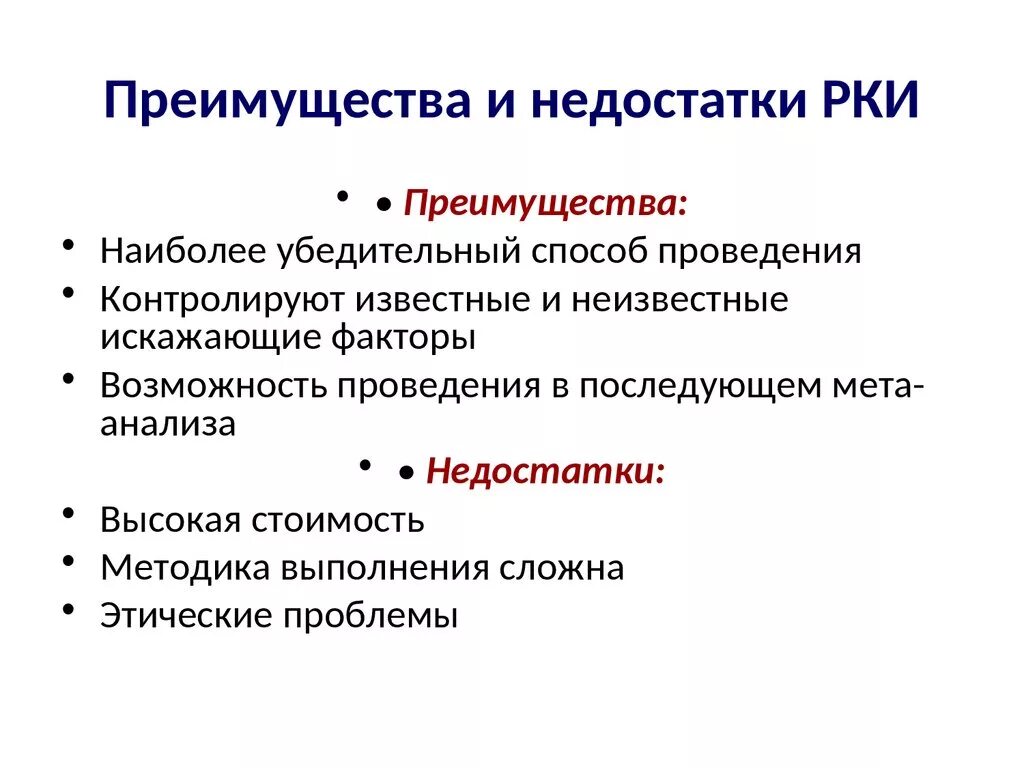 Преимущества и недостатки РКИ

• • Преимущества:

• Наиболее убедительный способ проведения

• Контролируют известные и неизвестные искажающие факторы

• Возможность проведения в последующем мета-анализа

• • Недостатки:

• Высокая стоимость

• Методика выполнения сложна

• Этические проблемы